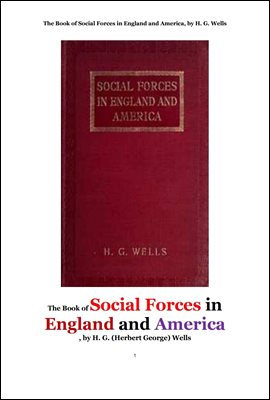 The Book of Social Forces in England and America, by H. G. Wells

SOCIAL FORCES IN ENGLAND AND AMERICA

H. G. WELLS

The Book of Social Forces in England and America
, by H. G. (Herbert George) Wells

1